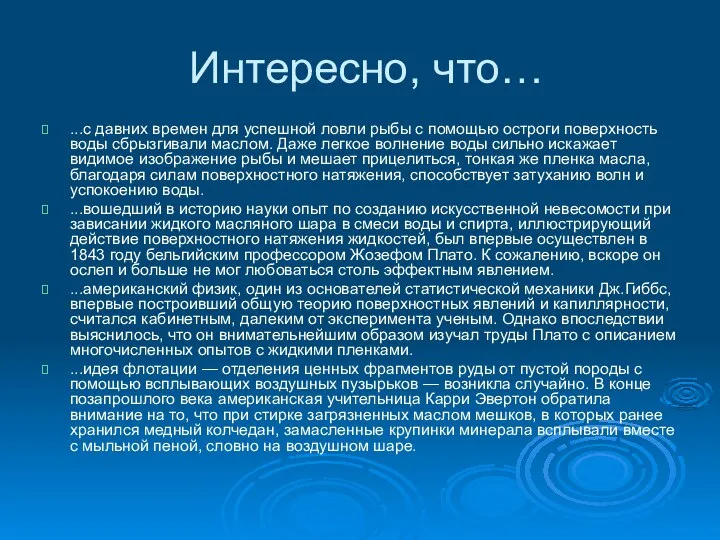 Интересно, что…

...с давних времен для успешной ловли рыбы с помощью остроги поверхность воды сбрызгивали маслом. Даже легкое волнение воды сильно искажает видимое изображение рыбы и мешает прицелиться, тонкая же пленка масла, благодаря силам поверхностного натяжения, способствует затуханию волн и успокоению воды.

...вошедший в историю науки опыт по созданию искусственной невесомости при зависании жидкого масляного шара в смеси воды и спирта, иллюстрирующий действие поверхностного натяжения жидкостей, был впервые осуществлен в 1843 году бельгийским профессором Жозефом Плато. К сожалению, вскоре он ослеп и больше не мог любоваться столь эффектным явлением.

...американский физик, один из основателей статистической механики Дж.Гиббс, впервые построивший общую теорию поверхностных явлений и капиллярности, считался кабинетным, далеким от эксперимента ученым. Однако впоследствии выяснилось, что он внимательнейшим образом изучал труды Плато с описанием многочисленных опытов с жидкими пленками.

...идея флотации — отделения ценных фрагментов руды от пустой породы с помощью всплывающих воздушных пузырьков — возникла случайно. В конце позапрошлого века американская учительница Карри Эвертон обратила внимание на то, что при стирке загрязненных маслом мешков, в которых ранее хранился медный колчедан, замасленные крупинки минерала всплывали вместе с мыльной пеной, словно на воздушном шаре.